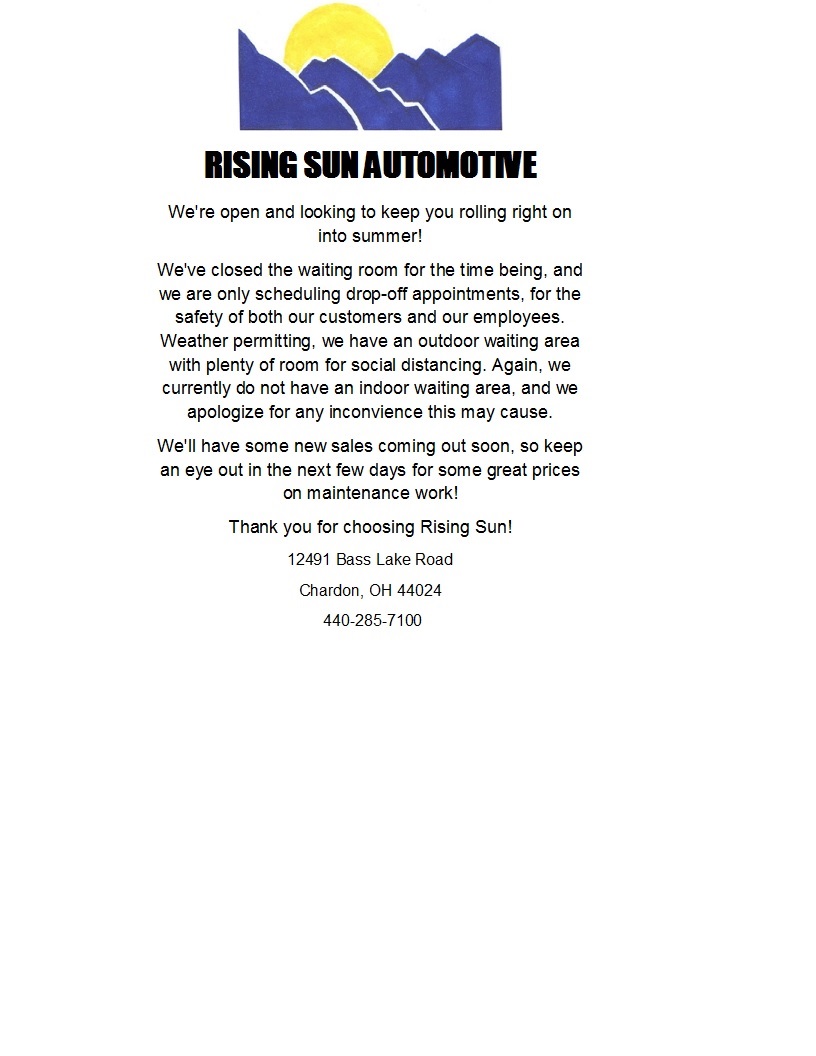 RISING SUN AUTOMOTIVE

We're open and looking to keep you rolling right on into summer!

We've closed the waiting room for the time being, and we are only scheduling drop-off appointments, for the safety of both our customers and our employees. Weather permitting, we have an outdoor waiting area with plenty of room for social distancing. Again, we currently do not have an indoor waiting area, and we apologize for any inconvience this may cause.

We'll have some new sales coming out soon, so keep an eye out in the next few days for some great prices on maintenance work!

Thank you for choosing Rising Sun!

12491 Bass Lake Road

Chardon, OH 44024

440-285-7100